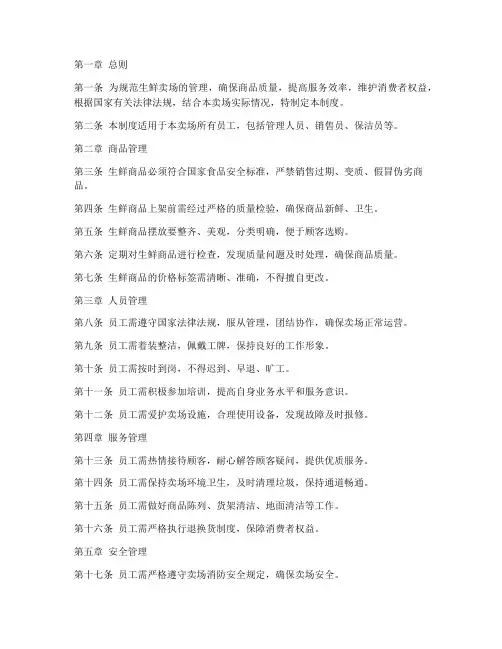 第一章 总则

第一条 为规范生鲜卖场的管理，确保商品质量，提高服务效率，维护消费者权益，根据国家有关法律法规，结合本卖场实际情况，特制定本制度。

第二条 本制度适用于本卖场所有员工，包括管理人员、销售员、保洁员等。

第二章 商品管理

第三条 生鲜商品必须符合国家食品安全标准，严禁销售过期、变质、假冒伪劣商品。

第四条 生鲜商品上架前需经过严格的质量检验，确保商品新鲜、卫生。

第五条 生鲜商品摆放要整齐、美观，分类明确，便于顾客选购。

第六条 定期对生鲜商品进行检查，发现质量问题及时处理，确保商品质量。

第七条 生鲜商品的价格标签需清晰、准确，不得擅自更改。

第三章 人员管理

第八条 员工需遵守国家法律法规，服从管理，团结协作，确保卖场正常运营。

第九条 员工需着装整洁，佩戴工牌，保持良好的工作形象。

第十条 员工需按时到岗，不得迟到、早退、旷工。

第十一条 员工需积极参加培训，提高自身业务水平和服务意识。

第十二条 员工需爱护卖场设施，合理使用设备，发现故障及时报修。

第四章 服务管理

第十三条 员工需热情接待顾客，耐心解答顾客疑问，提供优质服务。

第十四条 员工需保持卖场环境卫生，及时清理垃圾，保持通道畅通。

第十五条 员工需做好商品陈列、货架清洁、地面清洁等工作。

第十六条 员工需严格执行退换货制度，保障消费者权益。

第五章 安全管理

第十七条 员工需严格遵守卖场消防安全规定，确保卖场安全。